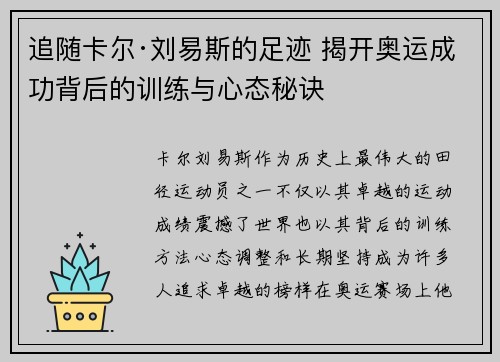 追随卡尔·刘易斯的足迹 揭开奥运成功背后的训练与心态秘诀

卡尔刘易斯作为历史上最伟大的田径运动员之一不仅以其卓越的运动成绩震撼了世界也以其背后的训练方法心态调整和长期坚持成为许多人追求卓越的榜样在奥运赛场上他